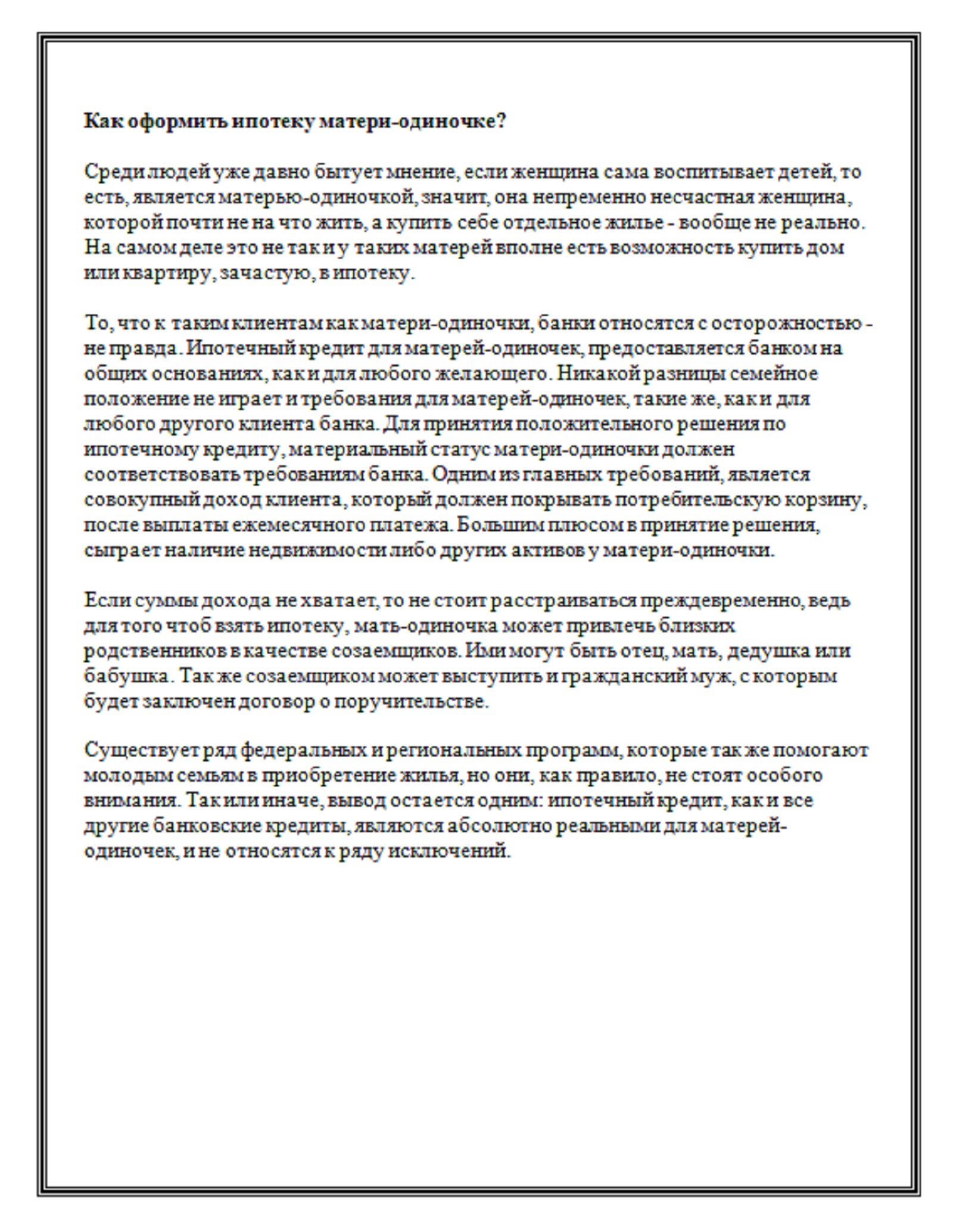 Как оформить ипотеку матери-одиночке?

Среди людей уже давно бытует мнение, если женщина сама воспитывает детей, то есть, является матерью-одиночкой, значит, она непременно несчастная женщина, которой почти не на что жить, а купить себе отдельное жилье - вообще не реально. На самом деле это не так и у таких матерей вполне есть возможность купить дом или квартиру, зачастую, в ипотеку.

То, что к таким клиентам как матери-одиночки, банки относятся с осторожностью - не правда. Ипотечный кредит для матерей-одиночек, предоставляется банком на общих основаниях, как и для любого желающего. Никакой разницы семейное положение не играет и требования для матерей-одиночек, такие же, как и для любого другого клиента банка. Для принятия положительного решения по ипотечному кредиту, материальный статус матери-одиночки должен соответствовать требованиям банка. Одним из главных требований, является совокупный доход клиента, который должен покрывать потребительскую корзину, после выплаты ежемесячного платежа. Большим плюсом в принятие решения, сыграет наличие недвижимости либо других активов у матери-одиночки.

Если суммы дохода не хватает, то не стоит расстраиваться преждевременно, ведь для того чтоб взять ипотеку, мать-одиночка может привлечь близких родственников в качестве созаемщиков. Ими могут быть отец, мать, дедушка или бабушка. Так же созаемщиком может выступить и гражданский муж, с которым будет заключен договор о поручительстве.

Существует ряд федеральных и региональных программ, которые так же помогают молодым семьям в приобретение жилья, но они, как правило, не стоят особого внимания. Так или иначе, вывод остается одним: ипотечный кредит, как и все другие банковские кредиты, являются абсолютно реальными для матерей-одиночек, и не относятся к ряду исключений.